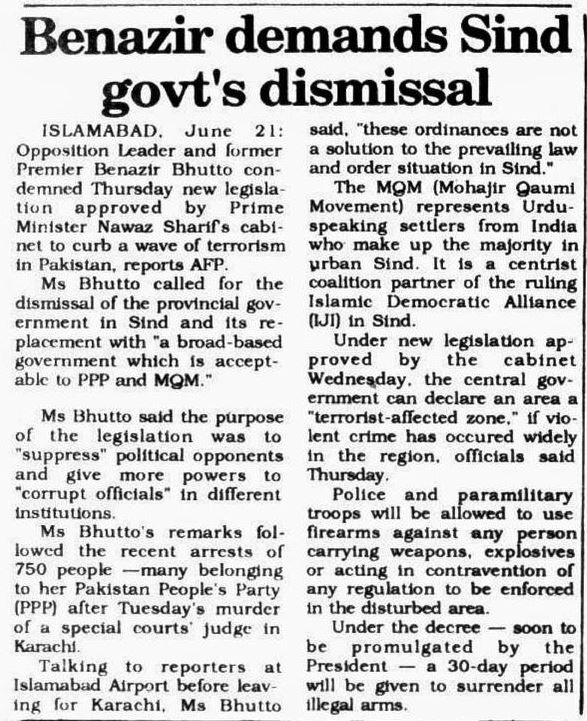 Benazir demands Sind govt's dismissal

ISLAMABAD, June 21: Opposition Leader and former Premier Benazir Bhutto condemned Thursday new legislation approved by Prime Minister Nawaz Sharif's cabinet to curb a wave of terrorism in Pakistan, reports AFP.

Ms Bhutto called for the dismissal of the provincial government in Sind and its replacement with "a broad-based government which is acceptable to PPP and MQM."

Ms Bhutto said the purpose of the legislation was to "suppress" political opponents and give more powers to "corrupt officials" in different institutions.

Ms Bhutto's remarks followed the recent arrests of 750 people —many belonging to her Pakistan People's Party (PPP) after Tuesday's murder of a special courts' judge in Karachi.

Talking to reporters at Islamabad Airport before leaving for Karachi, Ms Bhutto said, "these ordinances are not a solution to the prevailing law and order situation in Sind."

The MQM (Mohajir Qaumi Movement) represents Urdu-speaking settlers from India who make up the majority in urban Sind. It is a centrist coalition partner of the ruling Islamic Democratic Alliance (IJI) in Sind.

Under new legislation approved by the cabinet Wednesday, the central government can declare an area a "terrorist-affected zone," if violent crime has occured widely in the region, officials said Thursday.

Police and paramilitary troops will be allowed to use firearms against any person carrying weapons, explosives or acting in contravention of any regulation to be enforced in the disturbed area.

Under the decree — soon to be promulgated by the President — a 30-day period will be given to surrender all illegal arms.